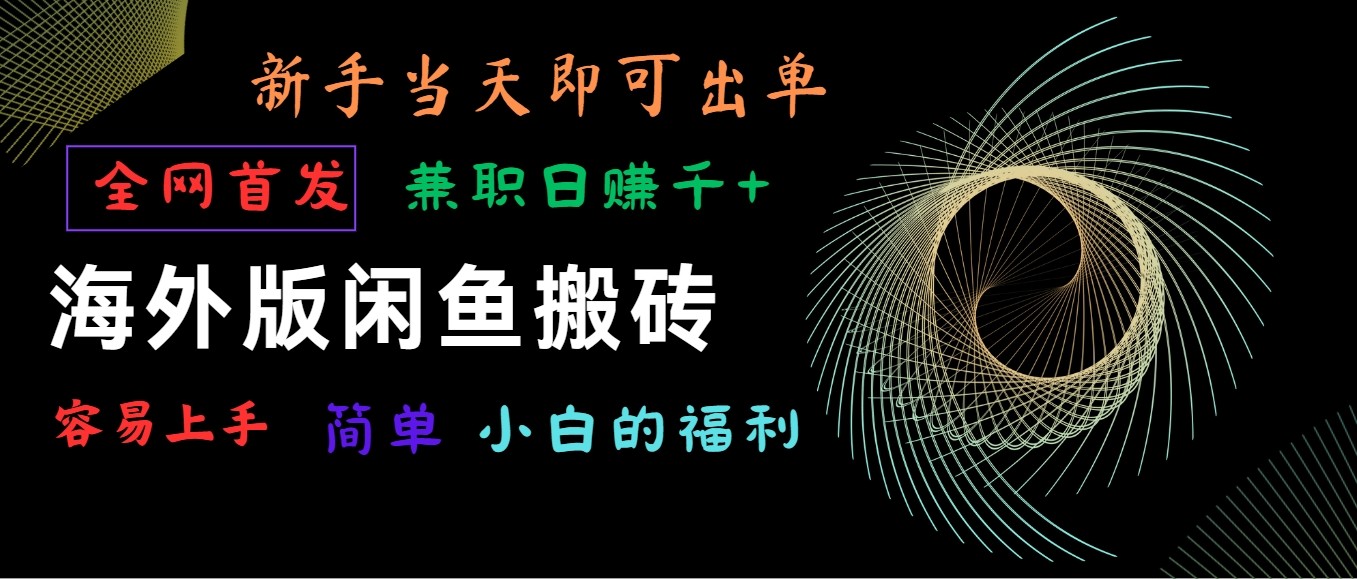 新手当天即可出单

全网首发 兼职日赚千+

海外版闲鱼搬砖

容易上手 简单 小白的福利